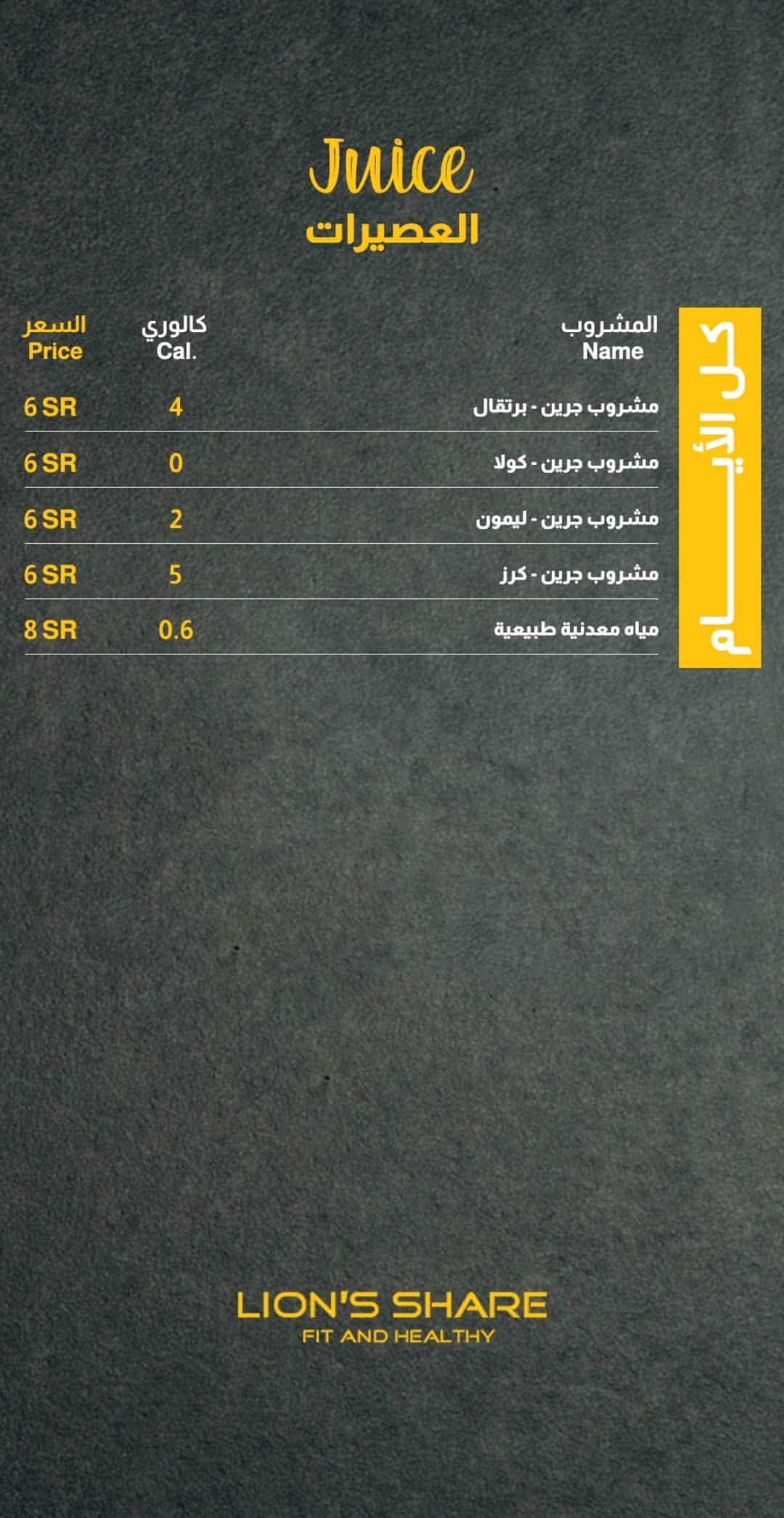 Juice
العصيرات

كل الأيـــام

| المشروب Name | كالوري Cal. | السعر Price |
|---|---|---|
| مشروب جرين - برتقال | 4 | 6 SR |
| مشروب جرين - كولا | 0 | 6 SR |
| مشروب جرين - ليمون | 2 | 6 SR |
| مشروب جرين - كرز | 5 | 6 SR |
| مياه معدنية طبيعية | 0.6 | 8 SR |

LION'S SHARE
FIT AND HEALTHY